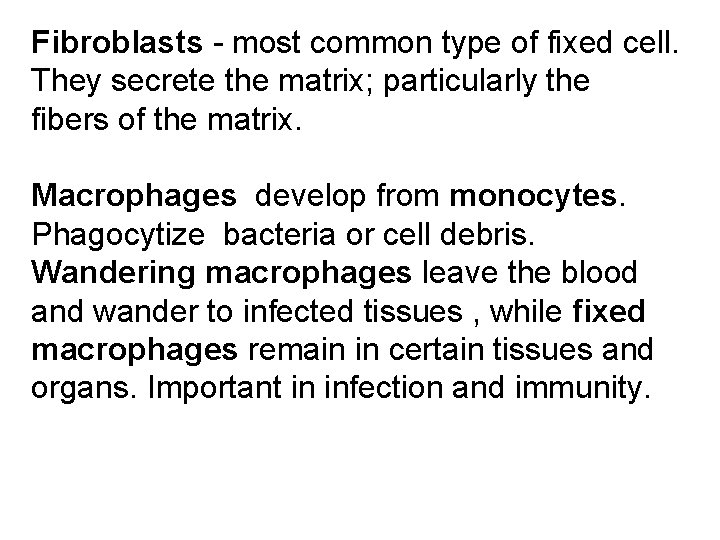 Fibroblasts - most common type of fixed cell. They secrete the matrix; particularly the fibers of the matrix.

Macrophages develop from monocytes. Phagocytize bacteria or cell debris. Wandering macrophages leave the blood and wander to infected tissues , while fixed macrophages remain in certain tissues and organs. Important in infection and immunity.